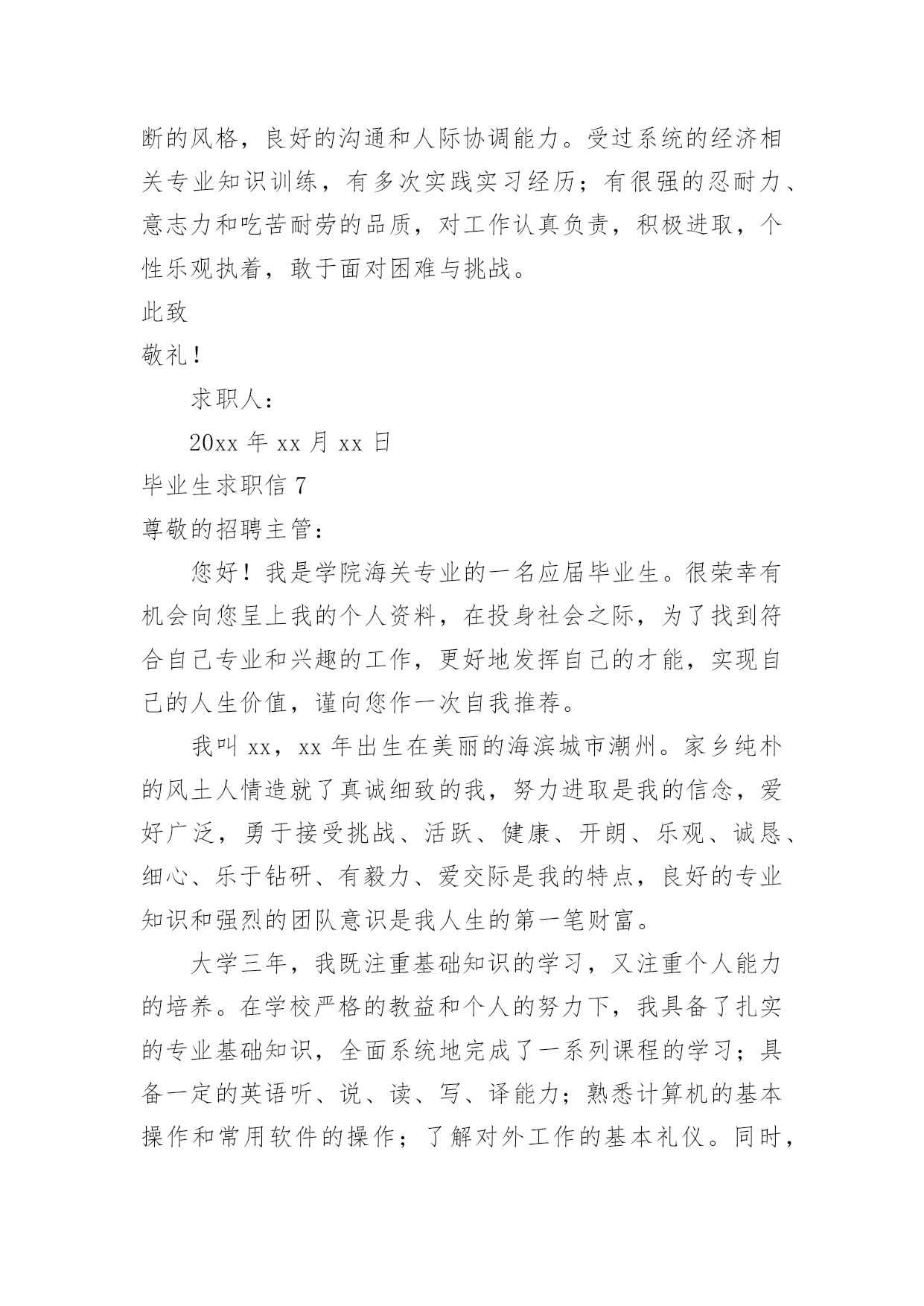 断的风格，良好的沟通和人际协调能力。受过系统的经济相关专业知识训练，有多次实践实习经历；有很强的忍耐力、意志力和吃苦耐劳的品质，对工作认真负责，积极进取，个性乐观执着，敢于面对困难与挑战。

此致

敬礼！

求职人：

20xx 年 xx 月 xx 日

毕业生求职信 7

尊敬的招聘主管：

您好！我是学院海关专业的一名应届毕业生。很荣幸有机会向您呈上我的个人资料，在投身社会之际，为了找到符合自己专业和兴趣的工作，更好地发挥自己的才能，实现自己的人生价值，谨向您作一次自我推荐。

我叫 xx，xx 年出生在美丽的海滨城市潮州。家乡纯朴的风土人情造就了真诚细致的我，努力进取是我的信念，爱好广泛，勇于接受挑战、活跃、健康、开朗、乐观、诚恳、细心、乐于钻研、有毅力、爱交际是我的特点，良好的专业知识和强烈的团队意识是我人生的第一笔财富。

大学三年，我既注重基础知识的学习，又注重个人能力的培养。在学校严格的教益和个人的努力下，我具备了扎实的专业基础知识，全面系统地完成了一系列课程的学习；具备一定的英语听、说、读、写、译能力；熟悉计算机的基本操作和常用软件的操作；了解对外工作的基本礼仪。同时，